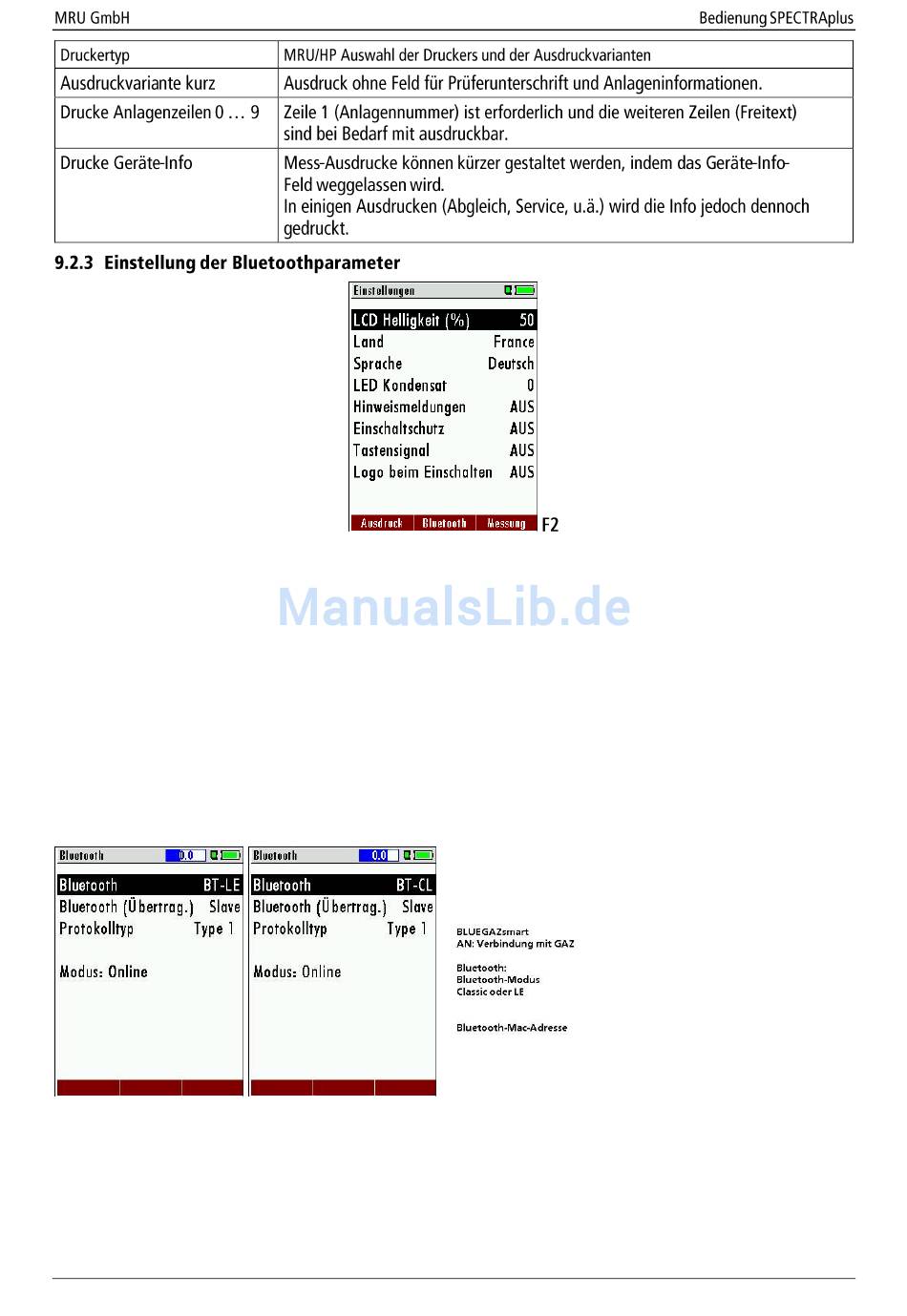 MRU GmbH

Bedienung SPECTRAplus

| Druckertyp | MRU/HP Auswahl der Druckers und der Ausdruckvarianten |
|---|---|
| Ausdruckvariante kurz | Ausdruck ohne Feld für Prüferunterschrift und Anlageninformationen. |
| Drucke Anlagenzeilen 0 … 9 | Zeile 1 (Anlagennummer) ist erforderlich und die weiteren Zeilen (Freitext) sind bei Bedarf mit ausdruckbar. |
| Drucke Geräte-Info | Mess-Ausdrucke können kürzer gestaltet werden, indem das Geräte-Info-Feld weggelassen wird. In einigen Ausdrucken (Abgleich, Service, u.ä.) wird die Info jedoch dennoch gedruckt. |

9.2.3 Einstellung der Bluetoothparameter

Einstellungen

LCD Helligkeit (%) 50
Land France
Sprache Deutsch
LED Kondensat 0
Hinweismeldungen AUS
Einschaltschutz AUS
Tastensignal AUS
Logo beim Einschalten AUS

Ausdruck Bluetooth Messung

F2

ManualsLib.de

Bluetooth 0.0

Bluetooth BT-LE
Bluetooth (Übertrag.) Slave
Protokolltyp Type 1

Modus: Online

Bluetooth 0.0

Bluetooth BT-CL
Bluetooth (Übertrag.) Slave
Protokolltyp Type 1

Modus: Online

BLUEGAZsmart
AN: Verbindung mit GAZ

Bluetooth:
Bluetooth-Modus
Classic oder LE

Bluetooth-Mac-Adresse